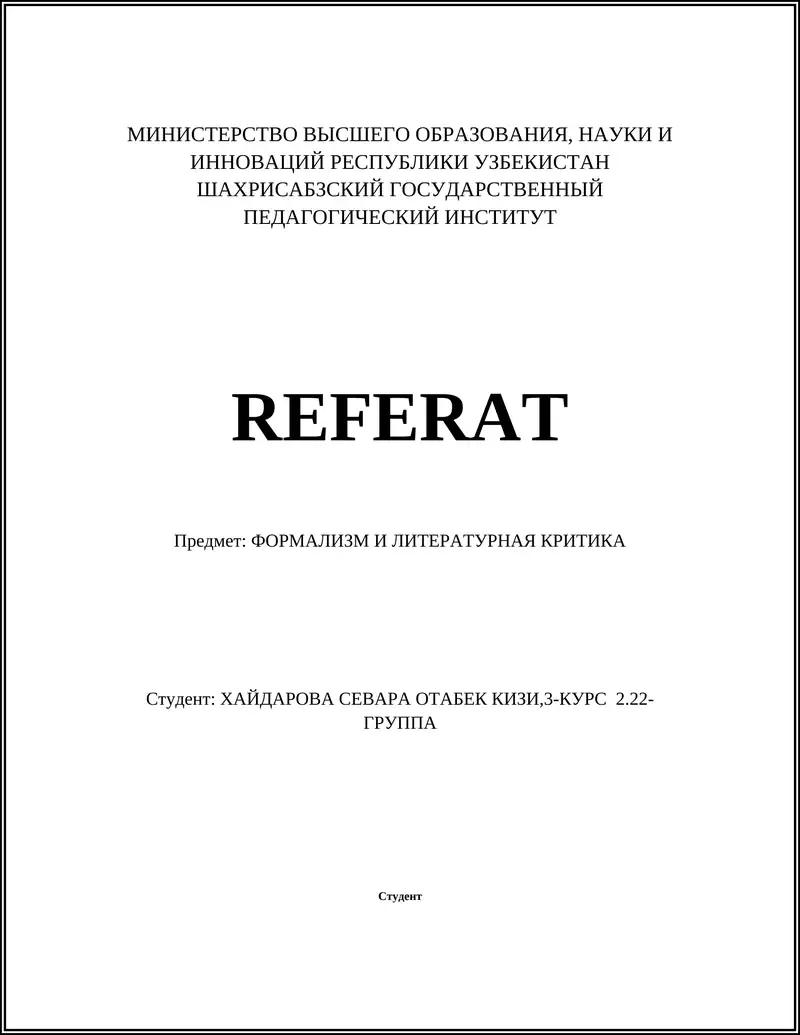 МИНИСТЕРСТВО ВЫСШЕГО ОБРАЗОВАНИЯ, НАУКИ И ИННОВАЦИЙ РЕСПУБЛИКИ УЗБЕКИСТАН ШАХРИСАБЗСКИЙ ГОСУДАРСТВЕННЫЙ ПЕДАГОГИЧЕСКИЙ ИНСТИТУТ

REFERAT

Предмет: ФОРМАЛИЗМ И ЛИТЕРАТУРНАЯ КРИТИКА

Студент: ХАЙДАРОВА СЕВАРА ОТАБЕК КИЗИ,3-КУРС 2.22-ГРУППА

Студент